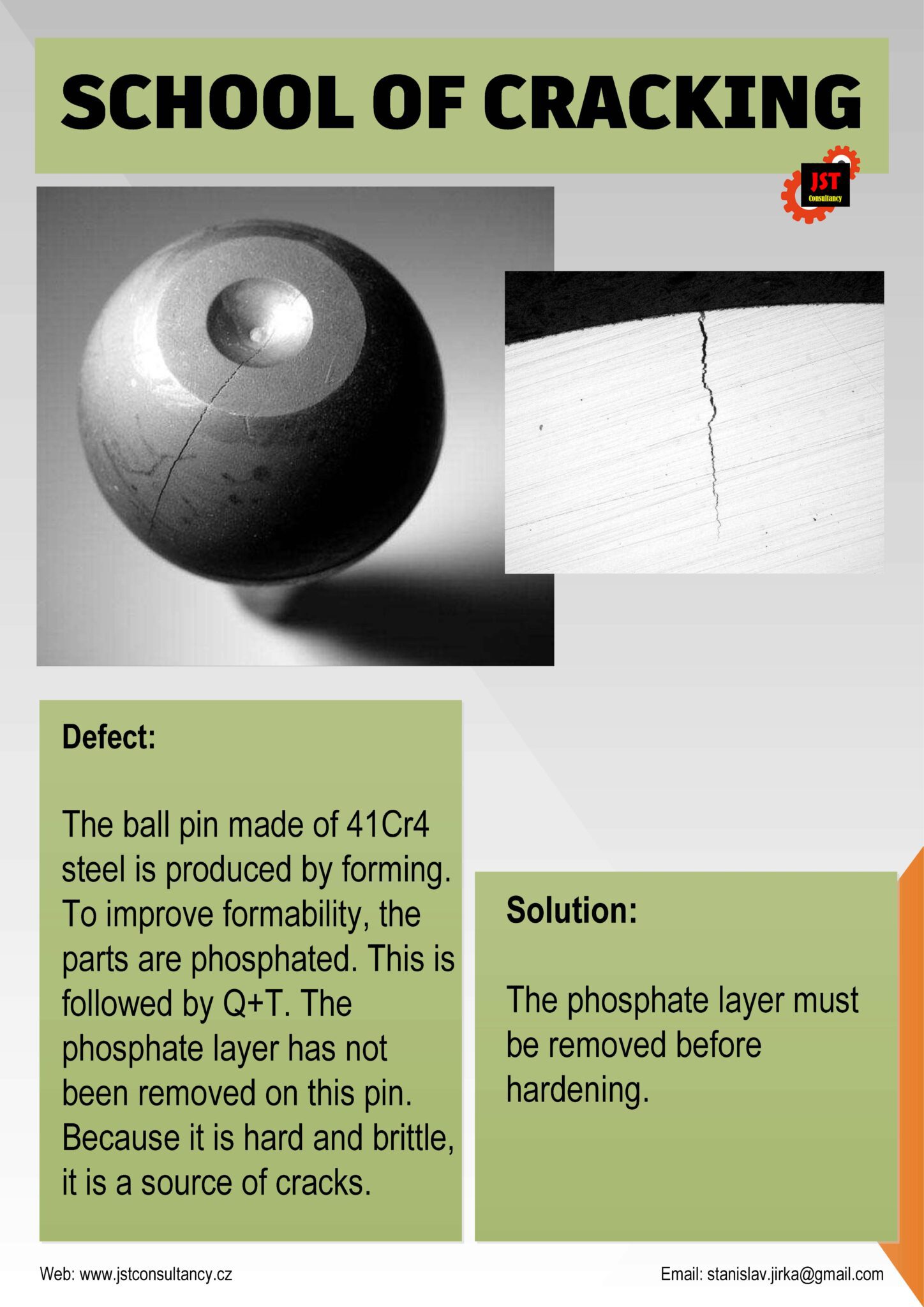 SCHOOL OF CRACKING

JST
Consultancy

Defect:

The ball pin made of 41Cr4 steel is produced by forming. To improve formability, the parts are phosphated. This is followed by Q+T. The phosphate layer has not been removed on this pin. Because it is hard and brittle, it is a source of cracks.

Solution:

The phosphate layer must be removed before hardening.

Web: www.jstconsultancy.cz

Email: stanislav.jirka@gmail.com